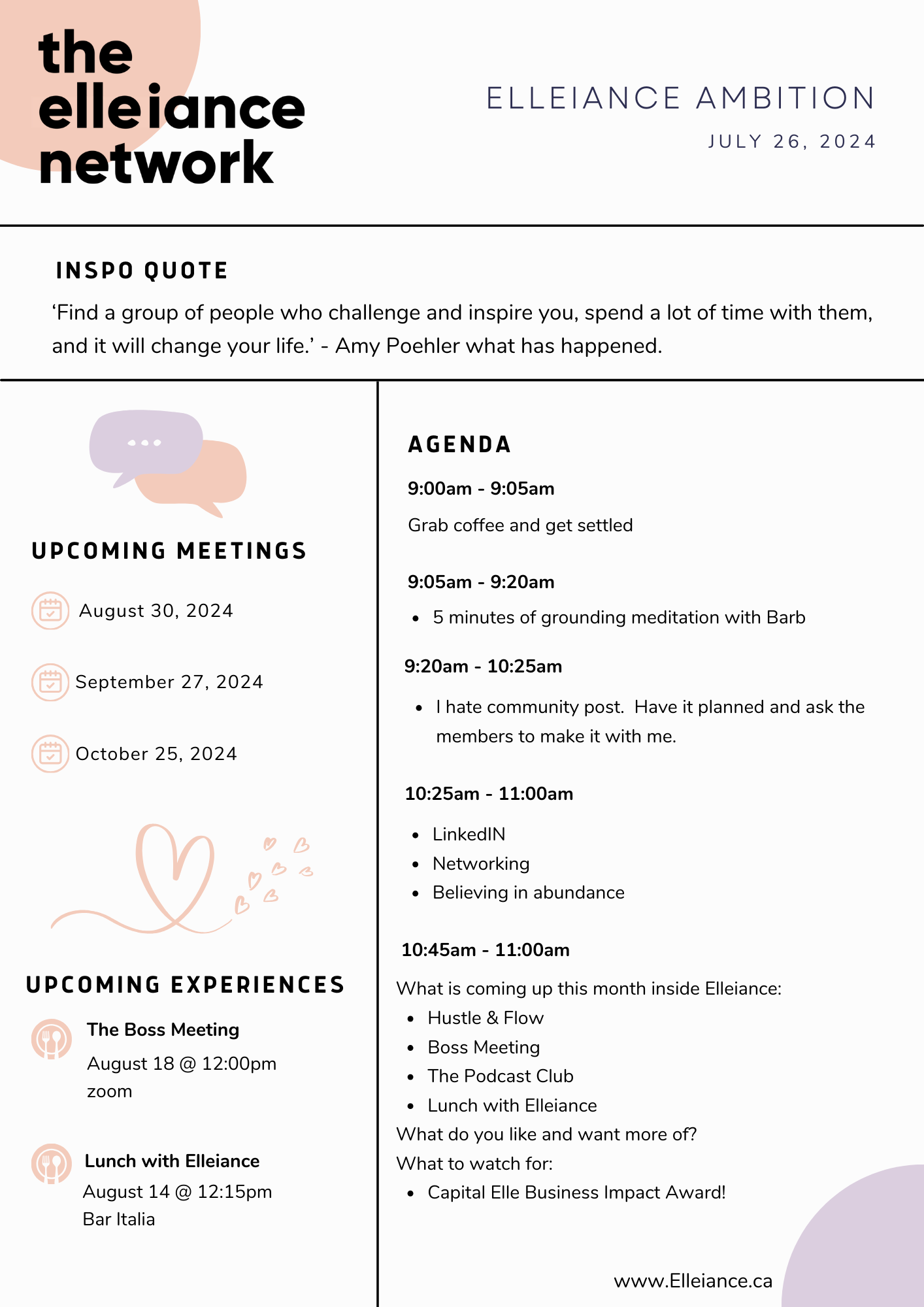 the elleiance network

ELLEIANCE AMBITION

JULY 26, 2024

INSPO QUOTE

‘Find a group of people who challenge and inspire you, spend a lot of time with them, and it will change your life.’ - Amy Poehler what has happened.

UPCOMING MEETINGS

August 30, 2024

September 27, 2024

October 25, 2024

UPCOMING EXPERIENCES

The Boss Meeting

August 18 @ 12:00pm
zoom

Lunch with Elleiance

August 14 @ 12:15pm
Bar Italia

AGENDA

9:00am - 9:05am

Grab coffee and get settled

9:05am - 9:20am

- 5 minutes of grounding meditation with Barb

9:20am - 10:25am

- I hate community post. Have it planned and ask the members to make it with me.

10:25am - 11:00am

- LinkedIN
- Networking
- Believing in abundance

10:45am - 11:00am

What is coming up this month inside Elleiance:
- Hustle & Flow
- Boss Meeting
- The Podcast Club
- Lunch with Elleiance

What do you like and want more of?
What to watch for:
- Capital Elle Business Impact Award!

www.Elleiance.ca